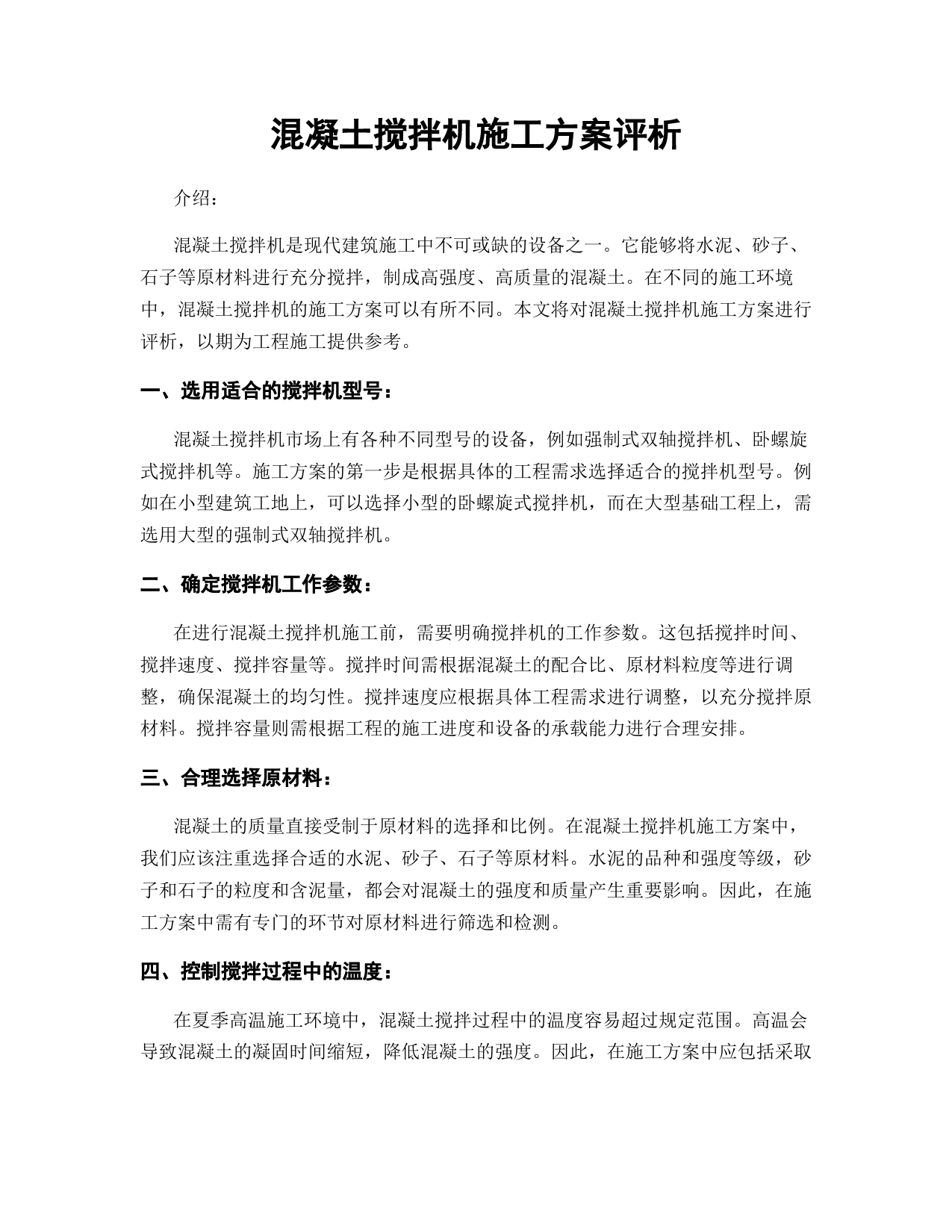 混凝土搅拌机施工方案评析

介绍：

混凝土搅拌机是现代建筑施工中不可或缺的设备之一。它能够将水泥、砂子、石子等原材料进行充分搅拌，制成高强度、高质量的混凝土。在不同的施工环境中，混凝土搅拌机的施工方案可以有所不同。本文将对混凝土搅拌机施工方案进行评析，以期为工程施工提供参考。

一、选用适合的搅拌机型号：

混凝土搅拌机市场上有各种不同型号的设备，例如强制式双轴搅拌机、卧螺旋式搅拌机等。施工方案的第一步是根据具体的工程需求选择适合的搅拌机型号。例如在小型建筑工地上，可以选择小型的卧螺旋式搅拌机，而在大型基础工程上，需选用大型的强制式双轴搅拌机。

二、确定搅拌机工作参数：

在进行混凝土搅拌机施工前，需要明确搅拌机的工作参数。这包括搅拌时间、搅拌速度、搅拌容量等。搅拌时间需根据混凝土的配合比、原材料粒度等进行调整，确保混凝土的均匀性。搅拌速度应根据具体工程需求进行调整，以充分搅拌原材料。搅拌容量则需根据工程的施工进度和设备的承载能力进行合理安排。

三、合理选择原材料：

混凝土的质量直接受制于原材料的选择和比例。在混凝土搅拌机施工方案中，我们应该注重选择合适的水泥、砂子、石子等原材料。水泥的品种和强度等级，砂子和石子的粒度和含泥量，都会对混凝土的强度和质量产生重要影响。因此，在施工方案中需有专门的环节对原材料进行筛选和检测。

四、控制搅拌过程中的温度：

在夏季高温施工环境中，混凝土搅拌过程中的温度容易超过规定范围。高温会导致混凝土的凝固时间缩短，降低混凝土的强度。因此，在施工方案中应包括采取